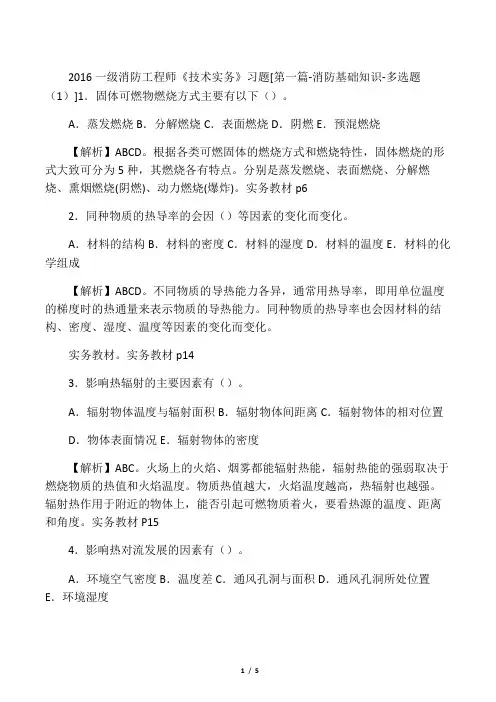 2016 一级消防工程师《技术实务》习题[第一篇-消防基础知识-多选题（1）]1．固体可燃物燃烧方式主要有以下（）。

A．蒸发燃烧 B．分解燃烧 C．表面燃烧 D．阴燃 E．预混燃烧

【解析】ABCD。根据各类可燃固体的燃烧方式和燃烧特性，固体燃烧的形式大致可分为 5 种，其燃烧各有特点。分别是蒸发燃烧、表面燃烧、分解燃烧、熏烟燃烧(阴燃)、动力燃烧(爆炸)。实务教材 p6

2．同种物质的热导率的会因（）等因素的变化而变化。

A．材料的结构 B．材料的密度 C．材料的湿度 D．材料的温度 E．材料的化学组成

【解析】ABCD。不同物质的导热能力各异，通常用热导率，即用单位温度的梯度时的热通量来表示物质的导热能力。同种物质的热导率也会因材料的结构、密度、湿度、温度等因素的变化而变化。

实务教材。实务教材 p14

3．影响热辐射的主要因素有（）。

A．辐射物体温度与辐射面积 B．辐射物体间距离 C．辐射物体的相对位置

D．物体表面情况 E．辐射物体的密度

【解析】ABC。火场上的火焰、烟雾都能辐射热能，辐射热能的强弱取决于燃烧物质的热值和火焰温度。物质热值越大，火焰温度越高，热辐射也越强。辐射热作用于附近的物体上，能否引起可燃物质着火，要看热源的温度、距离和角度。实务教材 P15

4．影响热对流发展的因素有（）。

A．环境空气密度 B．温度差 C．通风孔洞与面积 D．通风孔洞所处位置 E．环境湿度

1 / 5